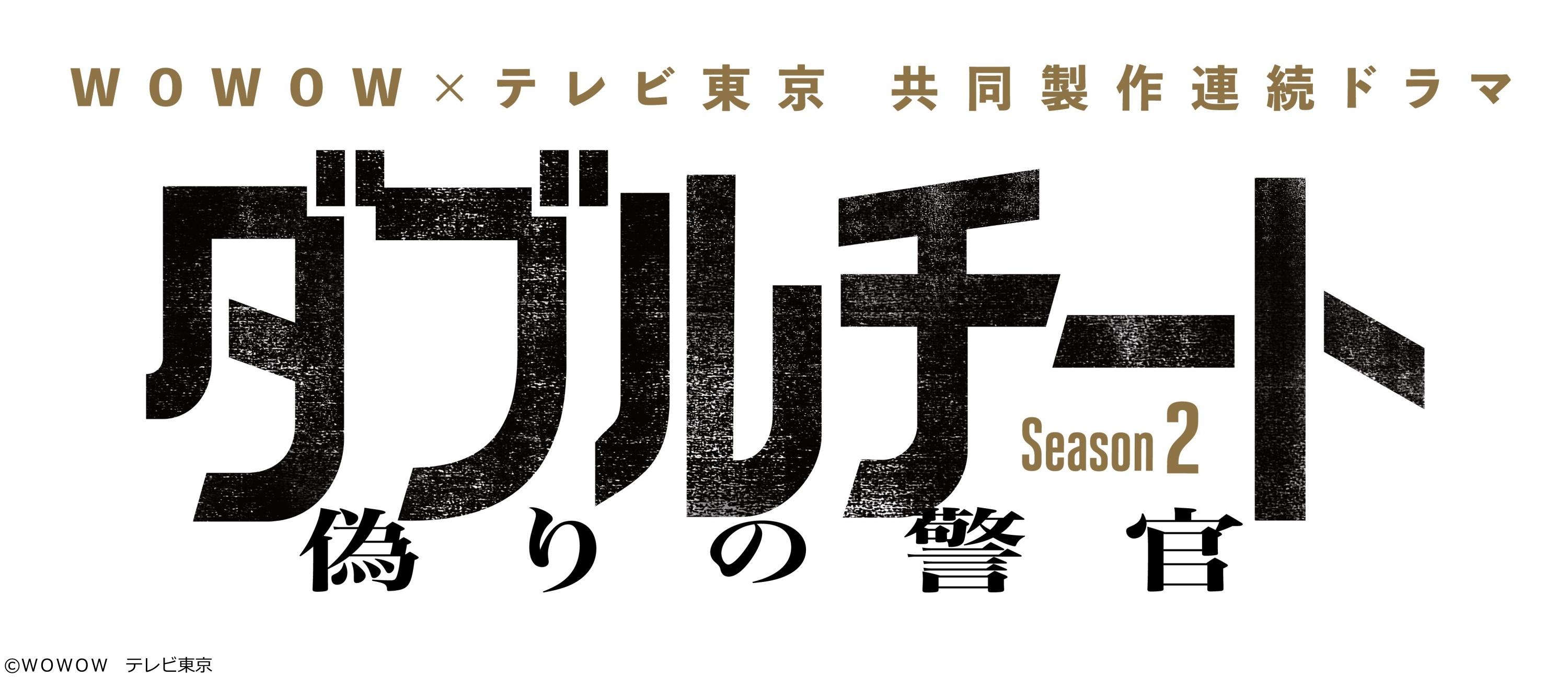 WOWOW×テレビ東京 共同製作連続ドラマ

ダブルチート

Season 2

偽りの警官

©WOWOW テレビ東京